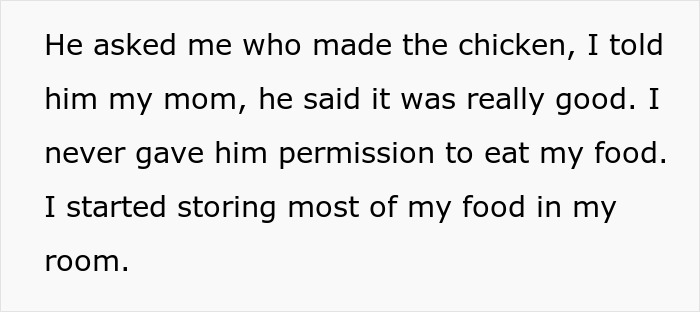 He asked me who made the chicken, I told him my mom, he said it was really good. I never gave him permission to eat my food. I started storing most of my food in my room.